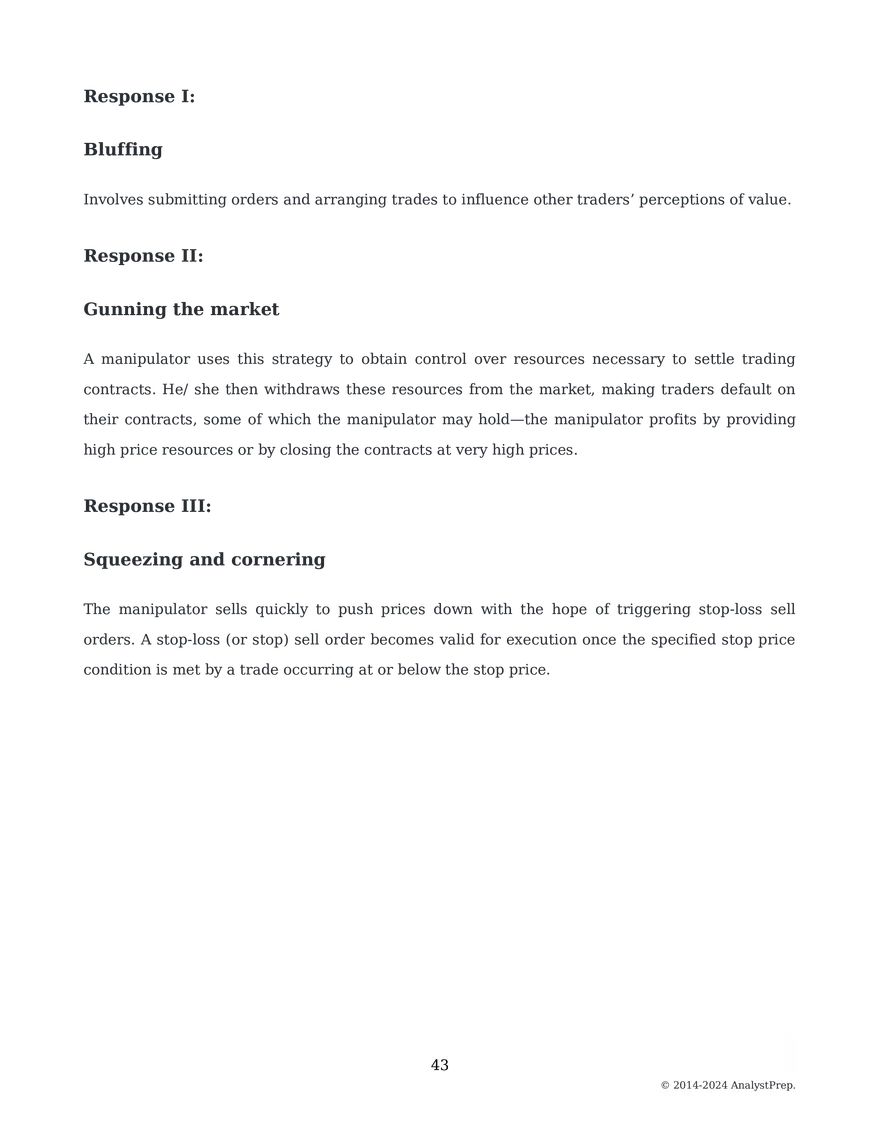 Response I:

Bluffing

Involves submitting orders and arranging trades to influence other traders' perceptions of value.

Response II:

Gunning the market

A manipulator uses this strategy to obtain control over resources necessary to settle trading contracts. He/ she then withdraws these resources from the market, making traders default on their contracts, some of which the manipulator may hold—the manipulator profits by providing high price resources or by closing the contracts at very high prices.

Response III:

Squeezing and cornering

The manipulator sells quickly to push prices down with the hope of triggering stop-loss sell orders. A stop-loss (or stop) sell order becomes valid for execution once the specified stop price condition is met by a trade occurring at or below the stop price.

43

© 2014-2024 AnalystPrep.